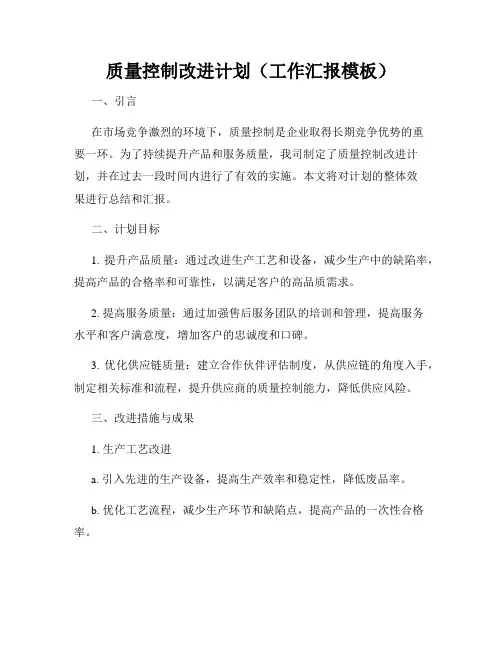 质量控制改进计划（工作汇报模板）

一、引言

在市场竞争激烈的环境下，质量控制是企业取得长期竞争优势的重要一环。为了持续提升产品和服务质量，我司制定了质量控制改进计划，并在过去一段时间内进行了有效的实施。本文将对计划的整体效果进行总结和汇报。

二、计划目标

1. 提升产品质量：通过改进生产工艺和设备，减少生产中的缺陷率，提高产品的合格率和可靠性，以满足客户的高品质需求。

2. 提高服务质量：通过加强售后服务团队的培训和管理，提高服务水平和客户满意度，增加客户的忠诚度和口碑。

3. 优化供应链质量：建立合作伙伴评估制度，从供应链的角度入手，制定相关标准和流程，提升供应商的质量控制能力，降低供应风险。

三、改进措施与成果

1. 生产工艺改进

a. 引入先进的生产设备，提高生产效率和稳定性，降低废品率。

b. 优化工艺流程，减少生产环节和缺陷点，提高产品的一次性合格率。